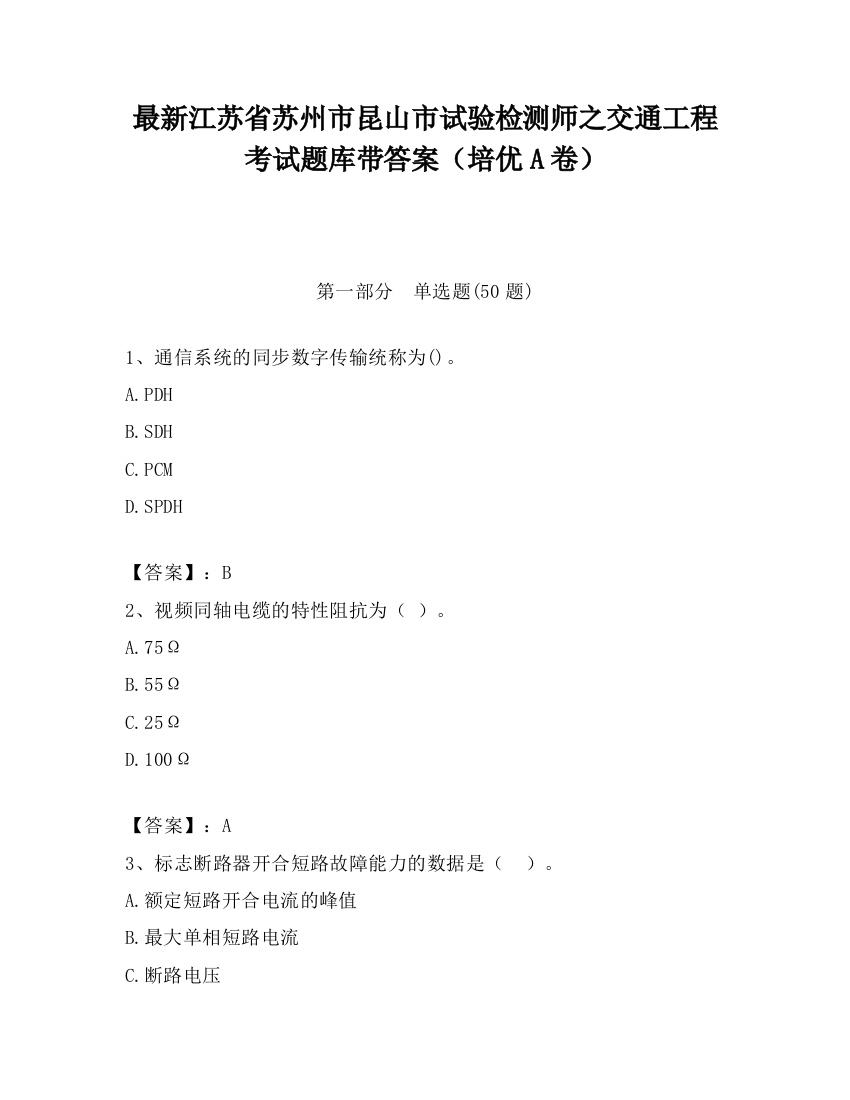 最新江苏省苏州市昆山市试验检测师之交通工程考试题库带答案（培优A卷）

第一部分　单选题(50题)

1、通信系统的同步数字传输统称为()。

A.PDH

B.SDH

C.PCM

D.SPDH

【答案】：B

2、视频同轴电缆的特性阻抗为（ ）。

A.75Ω

B.55Ω

C.25Ω

D.100Ω

【答案】：A

3、标志断路器开合短路故障能力的数据是（　）。

A.额定短路开合电流的峰值

B.最大单相短路电流

C.断路电压